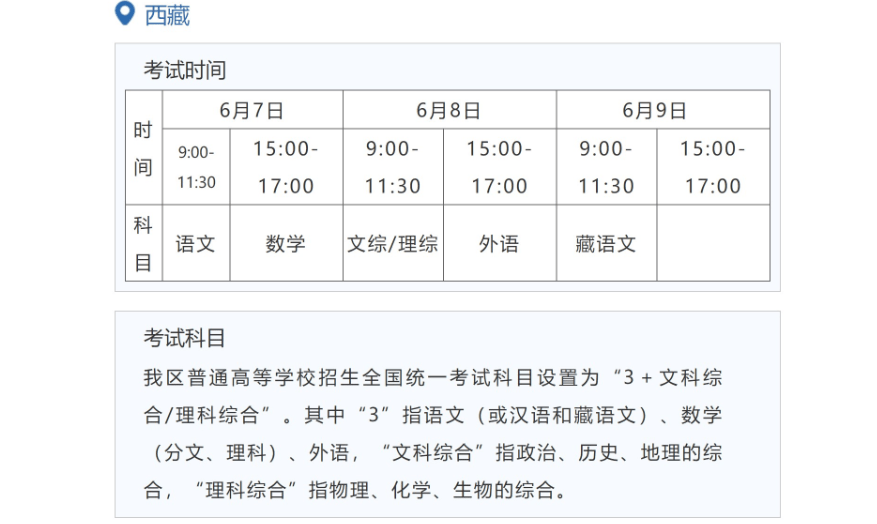 西藏

考试时间

| 时间 | 6月7日 | | 6月8日 | | 6月9日 | |
|---|---|---|---|---|---|---|
| | 9:00-11:30 | 15:00-17:00 | 9:00-11:30 | 15:00-17:00 | 9:00-11:30 | 15:00-17:00 |
| 科目 | 语文 | 数学 | 文综/理综 | 外语 | 藏语文 | |

考试科目

我区普通高等学校招生全国统一考试科目设置为“3 + 文科综合/理科综合”。其中“3”指语文（或汉语和藏语文）、数学（分文、理科）、外语，“文科综合”指政治、历史、地理的综合，“理科综合”指物理、化学、生物的综合。